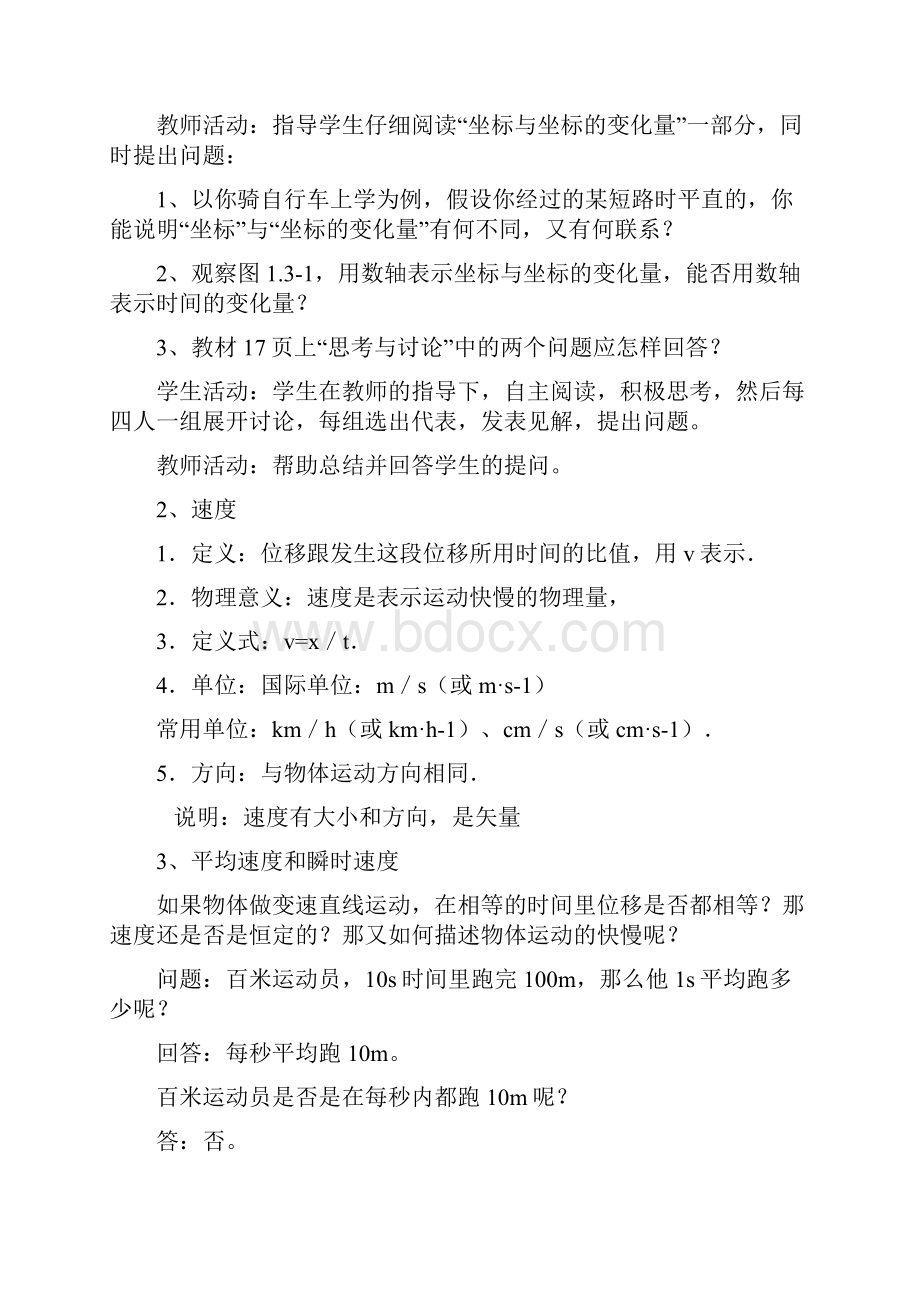 教师活动：指导学生仔细阅读“坐标与坐标的变化量”一部分，同时提出问题：

1、以你骑自行车上学为例，假设你经过的某短路时平直的，你能说明“坐标”与“坐标的变化量”有何不同，又有何联系？

2、观察图 1.3-1，用数轴表示坐标与坐标的变化量，能否用数轴表示时间的变化量？

3、教材 17 页上“思考与讨论”中的两个问题应怎样回答？

学生活动：学生在教师的指导下，自主阅读，积极思考，然后每四人一组展开讨论，每组选出代表，发表见解，提出问题。

教师活动：帮助总结并回答学生的提问。

2、速度

1．定义：位移跟发生这段位移所用时间的比值，用 v 表示．

2．物理意义：速度是表示运动快慢的物理量，

3．定义式：v=x / t．

4．单位：国际单位：m / s（或 m·s-1）

常用单位：km / h（或 km·h-1）、cm / s（或 cm·s-1）．

5．方向：与物体运动方向相同．

说明：速度有大小和方向，是矢量

3、平均速度和瞬时速度

如果物体做变速直线运动，在相等的时间里位移是否都相等？那速度还是否是恒定的？那又如何描述物体运动的快慢呢？

问题：百米运动员，10s 时间里跑完 100m，那么他 1s 平均跑多少呢？

回答：每秒平均跑 10m。

百米运动员是否是在每秒内都跑 10m 呢？

答：否。

www.bdocx.com